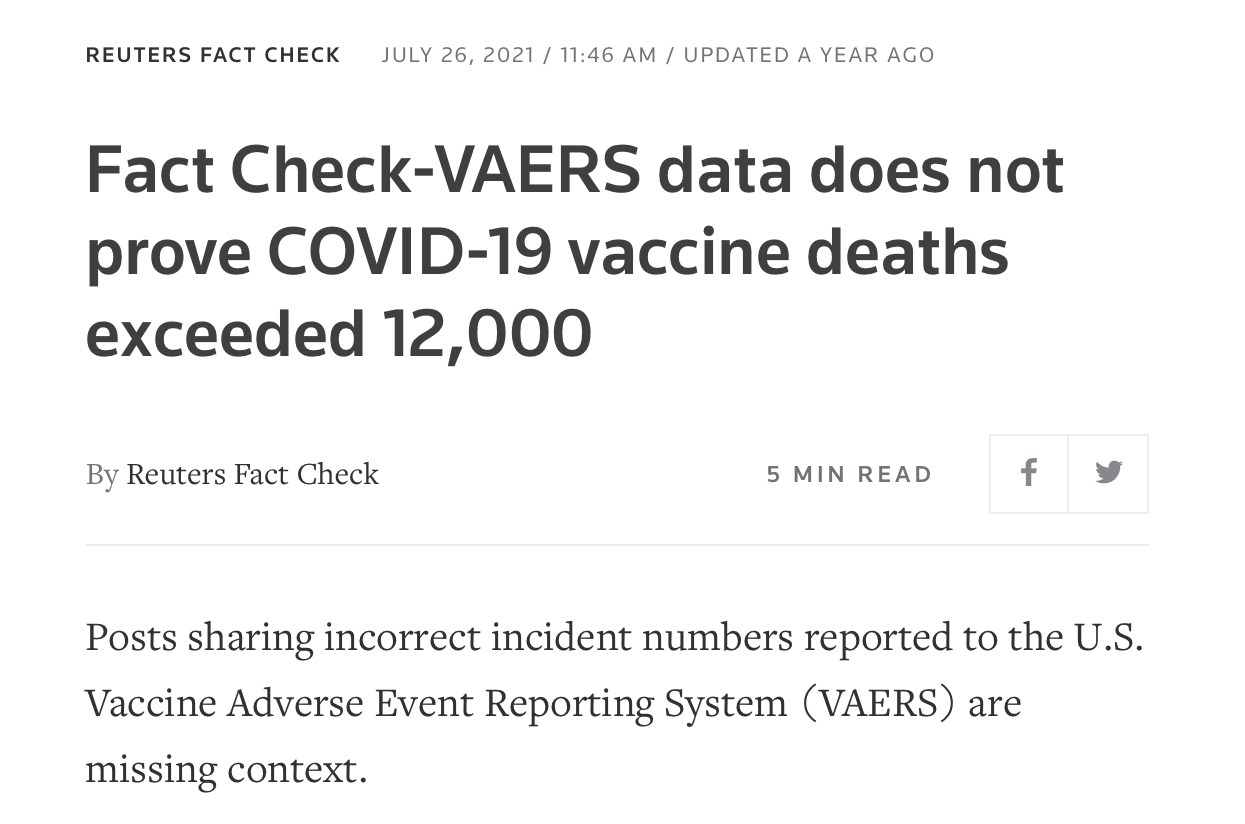 REUTERS FACT CHECK JULY 26, 2021 / 11:46 AM / UPDATED A YEAR AGO

Fact Check-VAERS data does not prove COVID-19 vaccine deaths exceeded 12,000

By Reuters Fact Check 5 MIN READ

Posts sharing incorrect incident numbers reported to the U.S. Vaccine Adverse Event Reporting System (VAERS) are missing context.